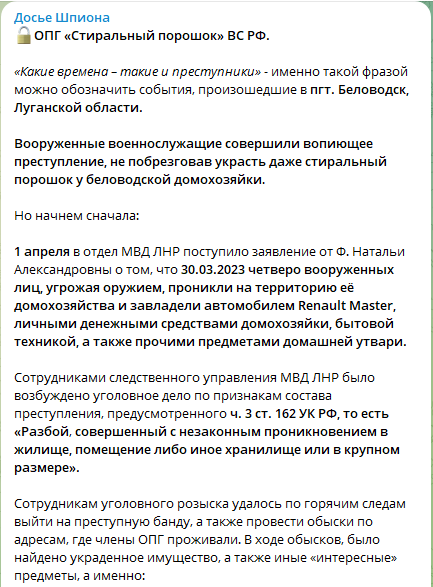 Досье Шпиона
ОПГ «Стиральный порошок» ВС РФ.

«Какие времена – такие и преступники» - именно такой фразой можно обозначить события, произошедшие в пгт. Беловодск, Луганской области.

Вооруженные военнослужащие совершили вопиющее преступление, не побрезговав украсть даже стиральный порошок у беловодской домохозяйки.

Но начнем сначала:

1 апреля в отдел МВД ЛНР поступило заявление от Ф. Натальи Александровны о том, что 30.03.2023 четверо вооруженных лиц, угрожая оружием, проникли на территорию её домохозяйства и завладели автомобилем Renault Master, личными денежными средствами домохозяйки, бытовой техникой, а также прочими предметами домашней утвари.

Сотрудниками следственного управления МВД ЛНР было возбуждено уголовное дело по признакам состава преступления, предусмотренного ч. 3 ст. 162 УК РФ, то есть «Разбой, совершенный с незаконным проникновением в жилище, помещение либо иное хранилище или в крупном размере».

Сотрудникам уголовного розыска удалось по горячим следам выйти на преступную банду, а также провести обыски по адресам, где члены ОПГ проживали. В ходе обысков, было найдено украденное имущество, а также иные «интересные» предметы, а именно: